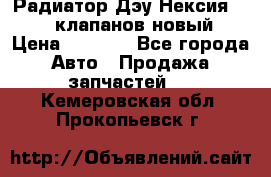 Радиатор Дэу Нексия клапанов новый
Цена Все города
Авто Продажа запчастей
Кемеровская обл
Прокопьевск г

http://Объявлений.сайт